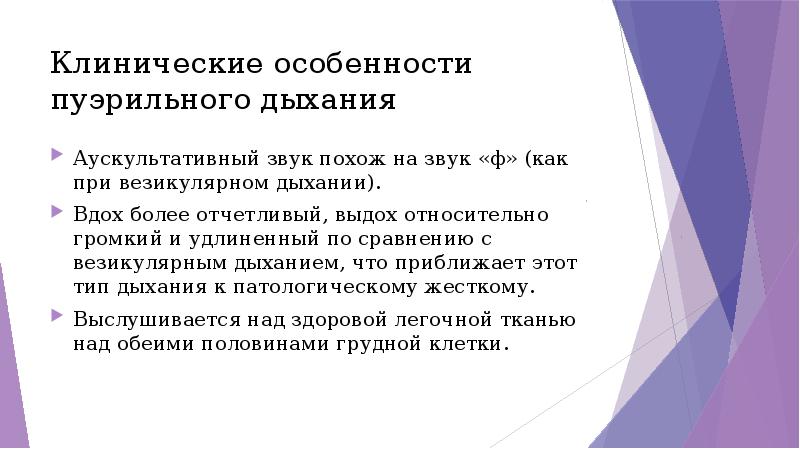 Клинические особенности пуэрильного дыхания

Аускультативный звук похож на звук «ф» (как при везикулярном дыхании).

Вдох более отчетливый, выдох относительно громкий и удлиненный по сравнению с везикулярным дыханием, что приближает этот тип дыхания к патологическому жесткому.

Выслушивается над здоровой легочной тканью над обеими половинами грудной клетки.